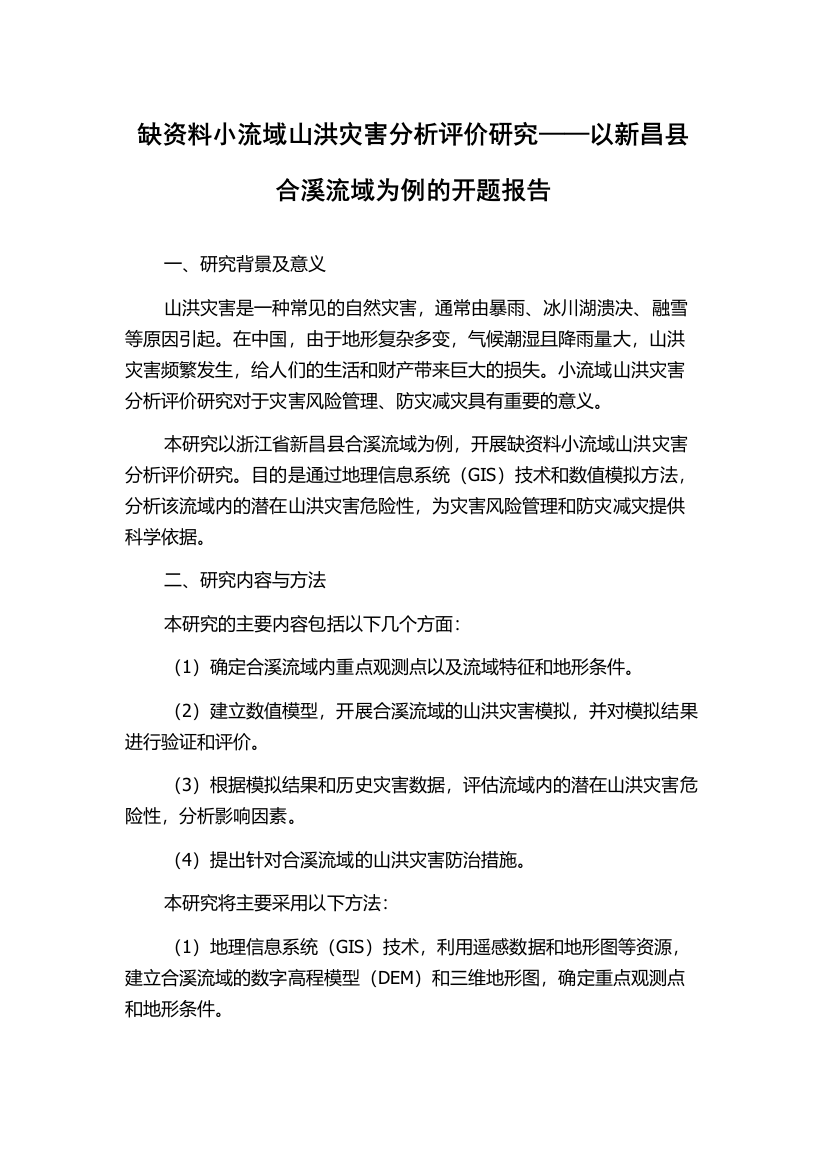 缺资料小流域山洪灾害分析评价研究——以新昌县合溪流域为例的开题报告

一、研究背景及意义

山洪灾害是一种常见的自然灾害，通常由暴雨、冰川湖溃决、融雪等原因引起。在中国，由于地形复杂多变，气候潮湿且降雨量大，山洪灾害频繁发生，给人们的生活和财产带来巨大的损失。小流域山洪灾害分析评价研究对于灾害风险管理、防灾减灾具有重要的意义。

本研究以浙江省新昌县合溪流域为例，开展缺资料小流域山洪灾害分析评价研究。目的是通过地理信息系统（GIS）技术和数值模拟方法，分析该流域内的潜在山洪灾害危险性，为灾害风险管理和防灾减灾提供科学依据。

二、研究内容与方法

本研究的主要内容包括以下几个方面：

（1）确定合溪流域内重点观测点以及流域特征和地形条件。

（2）建立数值模型，开展合溪流域的山洪灾害模拟，并对模拟结果进行验证和评价。

（3）根据模拟结果和历史灾害数据，评估流域内的潜在山洪灾害危险性，分析影响因素。

（4）提出针对合溪流域的山洪灾害防治措施。

本研究将主要采用以下方法：

（1）地理信息系统（GIS）技术，利用遥感数据和地形图等资源，建立合溪流域的数字高程模型（DEM）和三维地形图，确定重点观测点和地形条件。